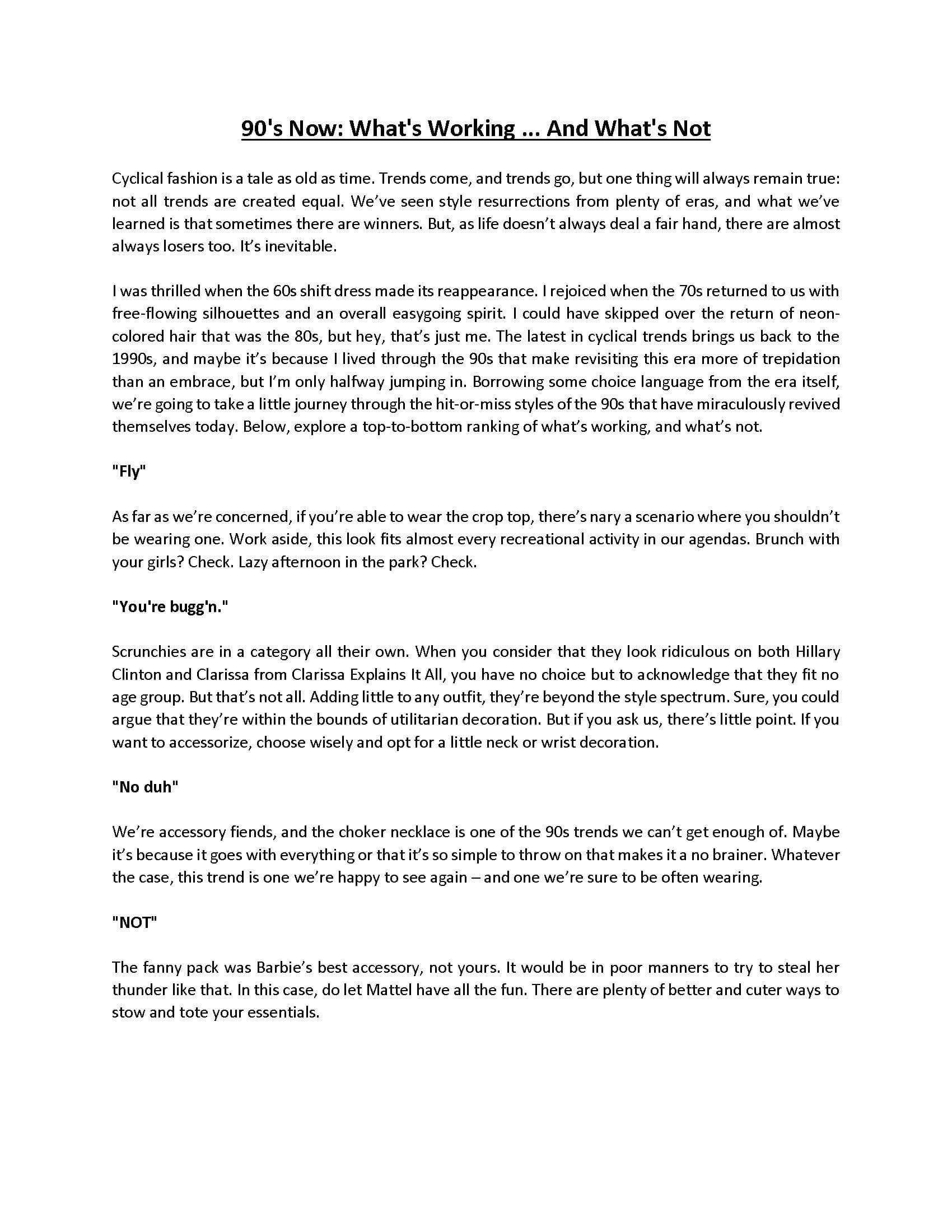 90's Now: What's Working ... And What's Not

Cyclical fashion is a tale as old as time. Trends come, and trends go, but one thing will always remain true: not all trends are created equal. We've seen style resurrections from plenty of eras, and what we've learned is that sometimes there are winners. But, as life doesn't always deal a fair hand, there are almost always losers too. It's inevitable.

I was thrilled when the 60s shift dress made its reappearance. I rejoiced when the 70s returned to us with free-flowing silhouettes and an overall easygoing spirit. I could have skipped over the return of neon-colored hair that was the 80s, but hey, that's just me. The latest in cyclical trends brings us back to the 1990s, and maybe it's because I lived through the 90s that make revisiting this era more of trepidation than an embrace, but I'm only halfway jumping in. Borrowing some choice language from the era itself, we're going to take a little journey through the hit-or-miss styles of the 90s that have miraculously revived themselves today. Below, explore a top-to-bottom ranking of what's working, and what's not.

"Fly"

As far as we're concerned, if you're able to wear the crop top, there's nary a scenario where you shouldn't be wearing one. Work aside, this look fits almost every recreational activity in our agendas. Brunch with your girls? Check. Lazy afternoon in the park? Check.

"You're bugg'n."

Scrunchies are in a category all their own. When you consider that they look ridiculous on both Hillary Clinton and Clarissa from Clarissa Explains It All, you have no choice but to acknowledge that they fit no age group. But that's not all. Adding little to any outfit, they're beyond the style spectrum. Sure, you could argue that they're within the bounds of utilitarian decoration. But if you ask us, there's little point. If you want to accessorize, choose wisely and opt for a little neck or wrist decoration.

"No duh"

We're accessory fiends, and the choker necklace is one of the 90s trends we can't get enough of. Maybe it's because it goes with everything or that it's so simple to throw on that makes it a no brainer. Whatever the case, this trend is one we're happy to see again – and one we're sure to be often wearing.

"NOT"

The fanny pack was Barbie's best accessory, not yours. It would be in poor manners to try to steal her thunder like that. In this case, do let Mattel have all the fun. There are plenty of better and cuter ways to stow and tote your essentials.